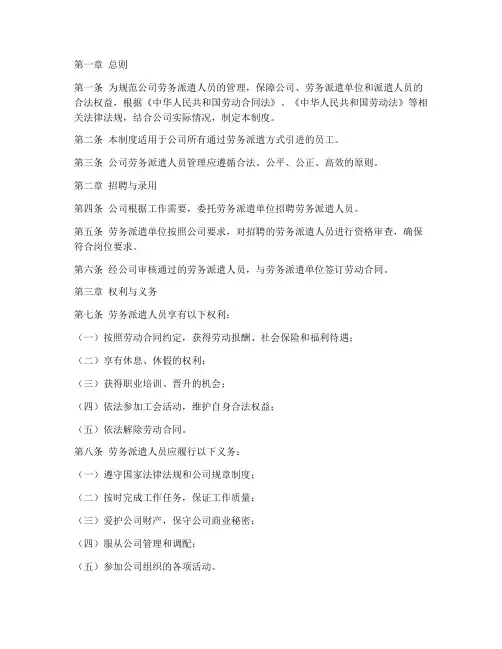 第一章 总则

第一条 为规范公司劳务派遣人员的管理，保障公司、劳务派遣单位和派遣人员的合法权益，根据《中华人民共和国劳动合同法》、《中华人民共和国劳动法》等相关法律法规，结合公司实际情况，制定本制度。

第二条 本制度适用于公司所有通过劳务派遣方式引进的员工。

第三条 公司劳务派遣人员管理应遵循合法、公平、公正、高效的原则。

第二章 招聘与录用

第四条 公司根据工作需要，委托劳务派遣单位招聘劳务派遣人员。

第五条 劳务派遣单位按照公司要求，对招聘的劳务派遣人员进行资格审查，确保符合岗位要求。

第六条 经公司审核通过的劳务派遣人员，与劳务派遣单位签订劳动合同。

第三章 权利与义务

第七条 劳务派遣人员享有以下权利：

（一）按照劳动合同约定，获得劳动报酬、社会保险和福利待遇；

（二）享有休息、休假的权利；

（三）获得职业培训、晋升的机会；

（四）依法参加工会活动，维护自身合法权益；

（五）依法解除劳动合同。

第八条 劳务派遣人员应履行以下义务：

（一）遵守国家法律法规和公司规章制度；

（二）按时完成工作任务，保证工作质量；

（三）爱护公司财产，保守公司商业秘密；

（四）服从公司管理和调配；

（五）参加公司组织的各项活动。